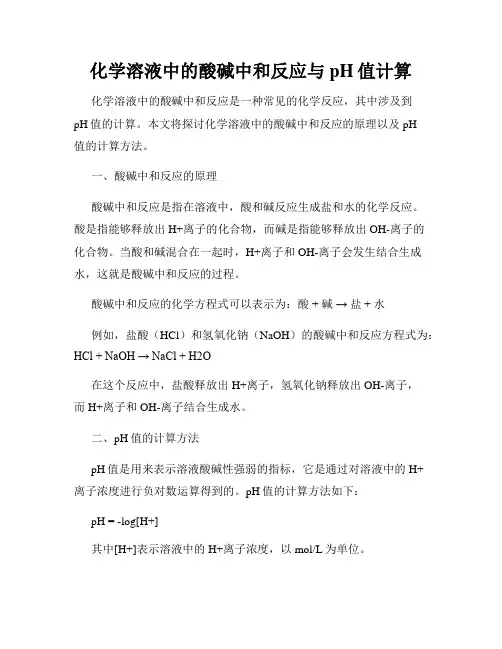 化学溶液中的酸碱中和反应与 pH 值计算

化学溶液中的酸碱中和反应是一种常见的化学反应，其中涉及到 pH 值的计算。本文将探讨化学溶液中的酸碱中和反应的原理以及 pH 值的计算方法。

一、酸碱中和反应的原理

酸碱中和反应是指在溶液中，酸和碱反应生成盐和水的化学反应。酸是指能够释放出 H+离子的化合物，而碱是指能够释放出 OH-离子的化合物。当酸和碱混合在一起时，H+离子和 OH-离子会发生结合生成水，这就是酸碱中和反应的过程。

酸碱中和反应的化学方程式可以表示为：酸 + 碱 → 盐 + 水

例如，盐酸（HCl）和氢氧化钠（NaOH）的酸碱中和反应方程式为：HCl + NaOH → NaCl + H2O

在这个反应中，盐酸释放出 H+离子，氢氧化钠释放出 OH-离子，而 H+离子和 OH-离子结合生成水。

二、pH 值的计算方法

pH 值是用来表示溶液酸碱性强弱的指标，它是通过对溶液中的 H+离子浓度进行负对数运算得到的。pH 值的计算方法如下：

pH = -log[H+]

其中[H+]表示溶液中的 H+离子浓度，以 mol/L 为单位。